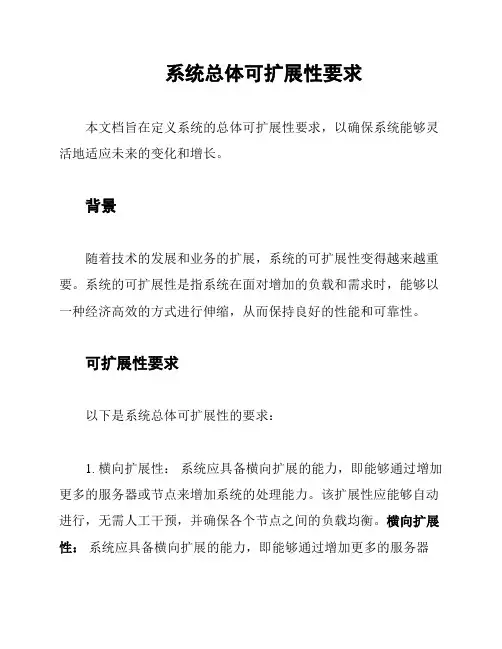 系统总体可扩展性要求

本文档旨在定义系统的总体可扩展性要求，以确保系统能够灵活地适应未来的变化和增长。

背景

随着技术的发展和业务的扩展，系统的可扩展性变得越来越重要。系统的可扩展性是指系统在面对增加的负载和需求时，能够以一种经济高效的方式进行伸缩，从而保持良好的性能和可靠性。

可扩展性要求

以下是系统总体可扩展性的要求：

1. 横向扩展性： 系统应具备横向扩展的能力，即能够通过增加更多的服务器或节点来增加系统的处理能力。该扩展性应能够自动进行，无需人工干预，并确保各个节点之间的负载均衡。横向扩展性： 系统应具备横向扩展的能力，即能够通过增加更多的服务器